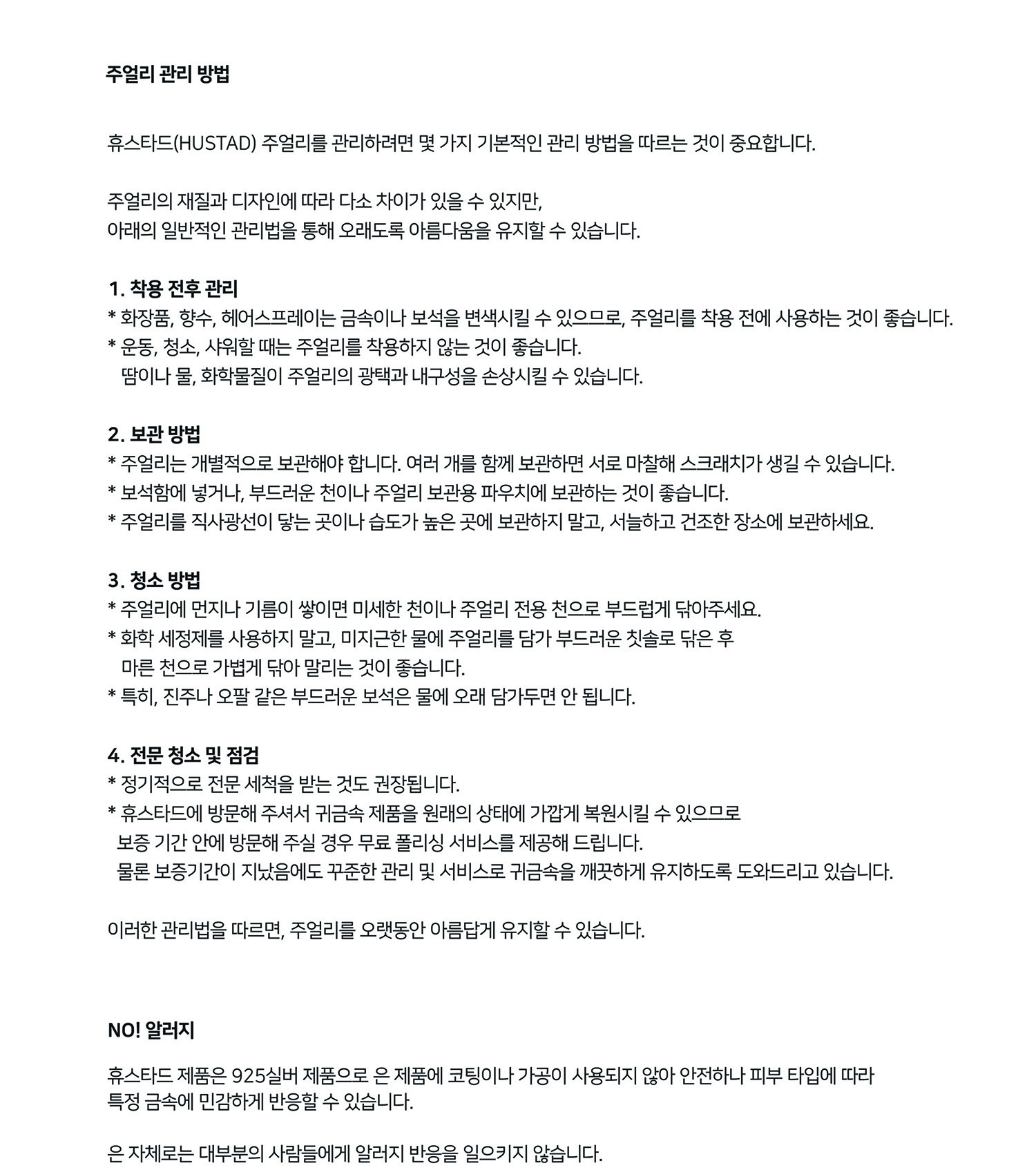 주얼리 관리 방법

휴스타드(HUSTAD) 주얼리를 관리하려면 몇 가지 기본적인 관리 방법을 따르는 것이 중요합니다.

주얼리의 재질과 디자인에 따라 다소 차이가 있을 수 있지만,
아래의 일반적인 관리법을 통해 오래도록 아름다움을 유지할 수 있습니다.

1. 착용 전후 관리
* 화장품, 향수, 헤어스프레이는 금속이나 보석을 변색시킬 수 있으므로, 주얼리를 착용 전에 사용하는 것이 좋습니다.
* 운동, 청소, 샤워할 때는 주얼리를 착용하지 않는 것이 좋습니다.
땀이나 물, 화학물질이 주얼리의 광택과 내구성을 손상시킬 수 있습니다.

2. 보관 방법
* 주얼리는 개별적으로 보관해야 합니다. 여러 개를 함께 보관하면 서로 마찰해 스크래치가 생길 수 있습니다.
* 보석함에 넣거나, 부드러운 천이나 주얼리 보관용 파우치에 보관하는 것이 좋습니다.
* 주얼리를 직사광선이 닿는 곳이나 습도가 높은 곳에 보관하지 말고, 서늘하고 건조한 장소에 보관하세요.

3. 청소 방법
* 주얼리에 먼지나 기름이 쌓이면 미세한 천이나 주얼리 전용 천으로 부드럽게 닦아주세요.
* 화학 세정제를 사용하지 말고, 미지근한 물에 주얼리를 담가 부드러운 칫솔로 닦은 후
마른 천으로 가볍게 닦아 말리는 것이 좋습니다.
* 특히, 진주나 오팔 같은 부드러운 보석은 물에 오래 담가두면 안 됩니다.

4. 전문 청소 및 점검
* 정기적으로 전문 세척을 받는 것도 권장됩니다.
* 휴스타드에 방문해 주셔서 귀금속 제품을 원래의 상태에 가깝게 복원시킬 수 있으므로
보증 기간 안에 방문해 주실 경우 무료 폴리싱 서비스를 제공해 드립니다.
물론 보증기간이 지났음에도 꾸준한 관리 및 서비스로 귀금속을 깨끗하게 유지하도록 도와드리고 있습니다.

이러한 관리법을 따르면, 주얼리를 오랫동안 아름답게 유지할 수 있습니다.

NO! 알러지

휴스타드 제품은 925실버 제품으로 은 제품에 코팅이나 가공이 사용되지 않아 안전하나 피부 타입에 따라
특정 금속에 민감하게 반응할 수 있습니다.

은 자체로는 대부분의 사람들에게 알러지 반응을 일으키지 않습니다.